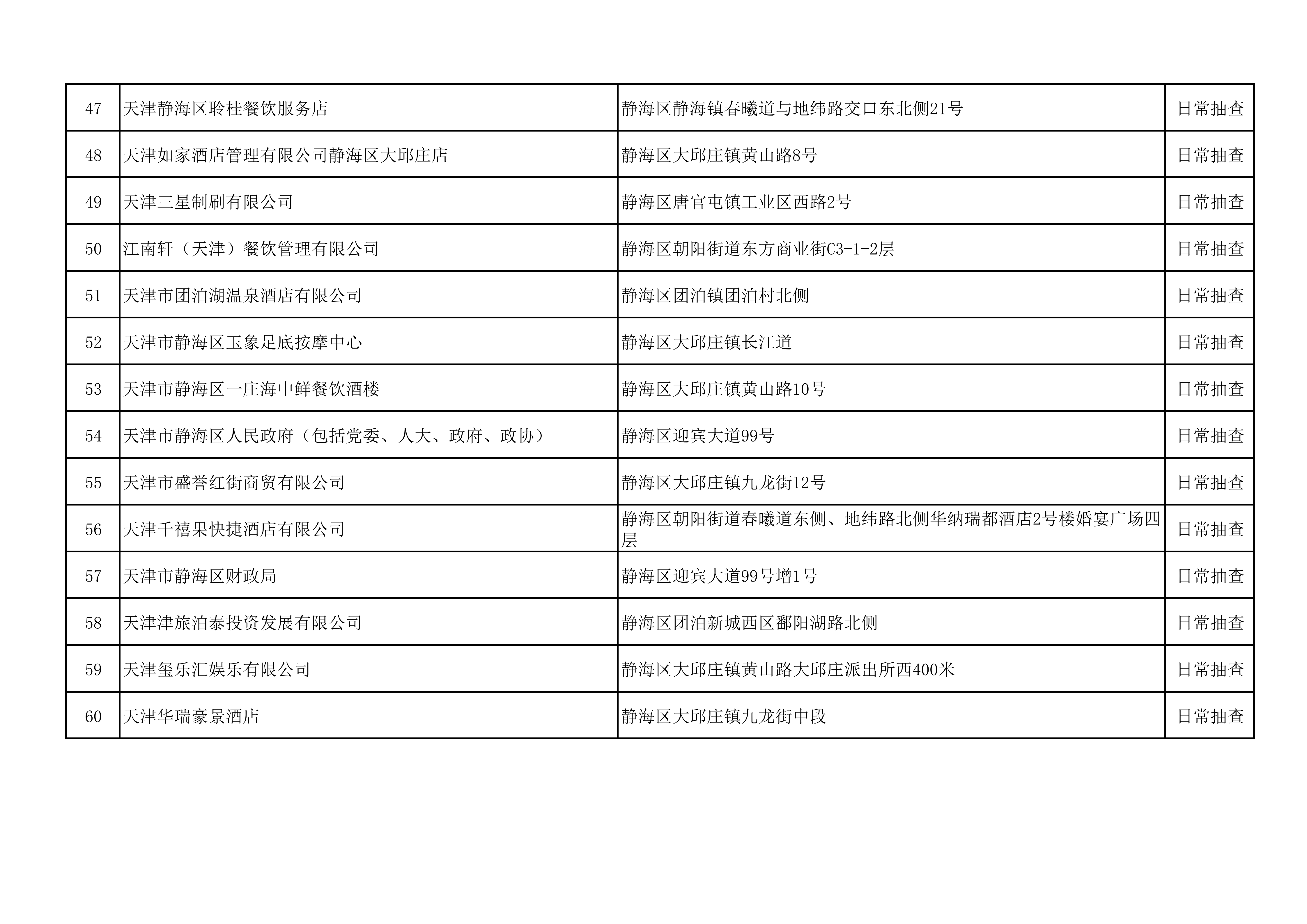 | 47 | 天津静海区聆桂餐饮服务店 | 静海区静海镇春曦道与地纬路交口东北侧21号 | 日常抽查 |
|---|---|---|---|
| 48 | 天津如家酒店管理有限公司静海区大邱庄店 | 静海区大邱庄镇黄山路8号 | 日常抽查 |
| 49 | 天津三星制刷有限公司 | 静海区唐官屯镇工业区西路2号 | 日常抽查 |
| 50 | 江南轩（天津）餐饮管理有限公司 | 静海区朝阳街道东方商业街C3-1-2层 | 日常抽查 |
| 51 | 天津市团泊湖温泉酒店有限公司 | 静海区团泊镇团泊村北侧 | 日常抽查 |
| 52 | 天津市静海区玉象足底按摩中心 | 静海区大邱庄镇长江道 | 日常抽查 |
| 53 | 天津市静海区一庄海中鲜餐饮酒楼 | 静海区大邱庄镇黄山路10号 | 日常抽查 |
| 54 | 天津市静海区人民政府（包括党委、人大、政府、政协） | 静海区迎宾大道99号 | 日常抽查 |
| 55 | 天津市盛誉红街商贸有限公司 | 静海区大邱庄镇九龙街12号 | 日常抽查 |
| 56 | 天津千禧果快捷酒店有限公司 | 静海区朝阳街道春曦道东侧、地纬路北侧华纳瑞都酒店2号楼婚宴广场四层 | 日常抽查 |
| 57 | 天津市静海区财政局 | 静海区迎宾大道99号增1号 | 日常抽查 |
| 58 | 天津津旅泊泰投资发展有限公司 | 静海区团泊新城西区鄱阳湖路北侧 | 日常抽查 |
| 59 | 天津玺乐汇娱乐有限公司 | 静海区大邱庄镇黄山路大邱庄派出所西400米 | 日常抽查 |
| 60 | 天津华瑞豪景酒店 | 静海区大邱庄镇九龙街中段 | 日常抽查 |